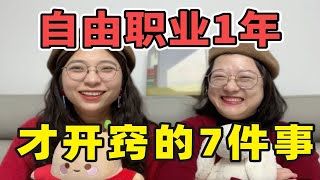 自由职业1年

才开窍的7件事